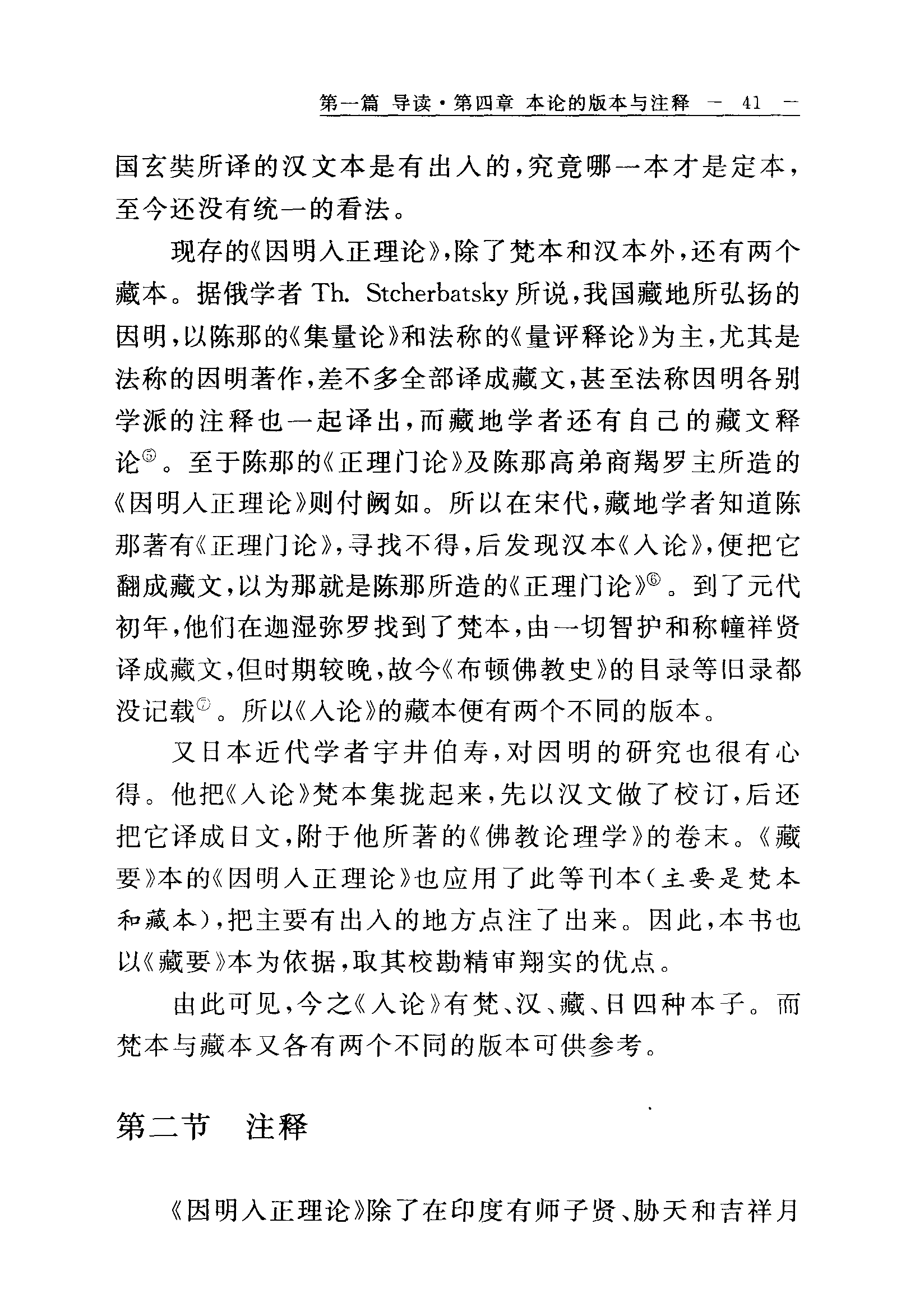 第一篇 导读·第四章 本论的版本与注释 — 41 —

国玄奘所译的汉文本是有出入的，究竟哪一本才是定本，至今还没有统一的看法。

现存的《因明入正理论》，除了梵本和汉本外，还有两个藏本。据俄学者 Th. Stcherbatsky 所说，我国藏地所弘扬的因明，以陈那的《集量论》和法称的《量评释论》为主，尤其是法称的因明著作，差不多全部译成藏文，甚至法称因明各别学派的注释也一起译出，而藏地学者还有自己的藏文释论⑤。至于陈那的《正理门论》及陈那高弟商羯罗主所造的《因明入正理论》则付阙如。所以在宋代，藏地学者知道陈那著有《正理门论》，寻找不得，后发现汉本《入论》，便把它翻成藏文，以为那就是陈那所造的《正理门论》⑥。到了元代初年，他们在迦湿弥罗找到了梵本，由一切智护和称幢祥贤译成藏文，但时期较晚，故今《布顿佛教史》的目录等旧录都没记载⑦。所以《入论》的藏本便有两个不同的版本。

又日本近代学者宇井伯寿，对因明的研究也很有心得。他把《入论》梵本集拢起来，先以汉文做了校订，后还把它译成日文，附于他所著的《佛教论理学》的卷末。《藏要》本的《因明入正理论》也应用了此等刊本（主要是梵本和藏本），把主要有出入的地方点注了出来。因此，本书也以《藏要》本为依据，取其校勘精审翔实的优点。

由此可见，今之《入论》有梵、汉、藏、日四种本子。而梵本与藏本又各有两个不同的版本可供参考。

第二节 注释

《因明入正理论》除了在印度有师子贤、胁天和吉祥月